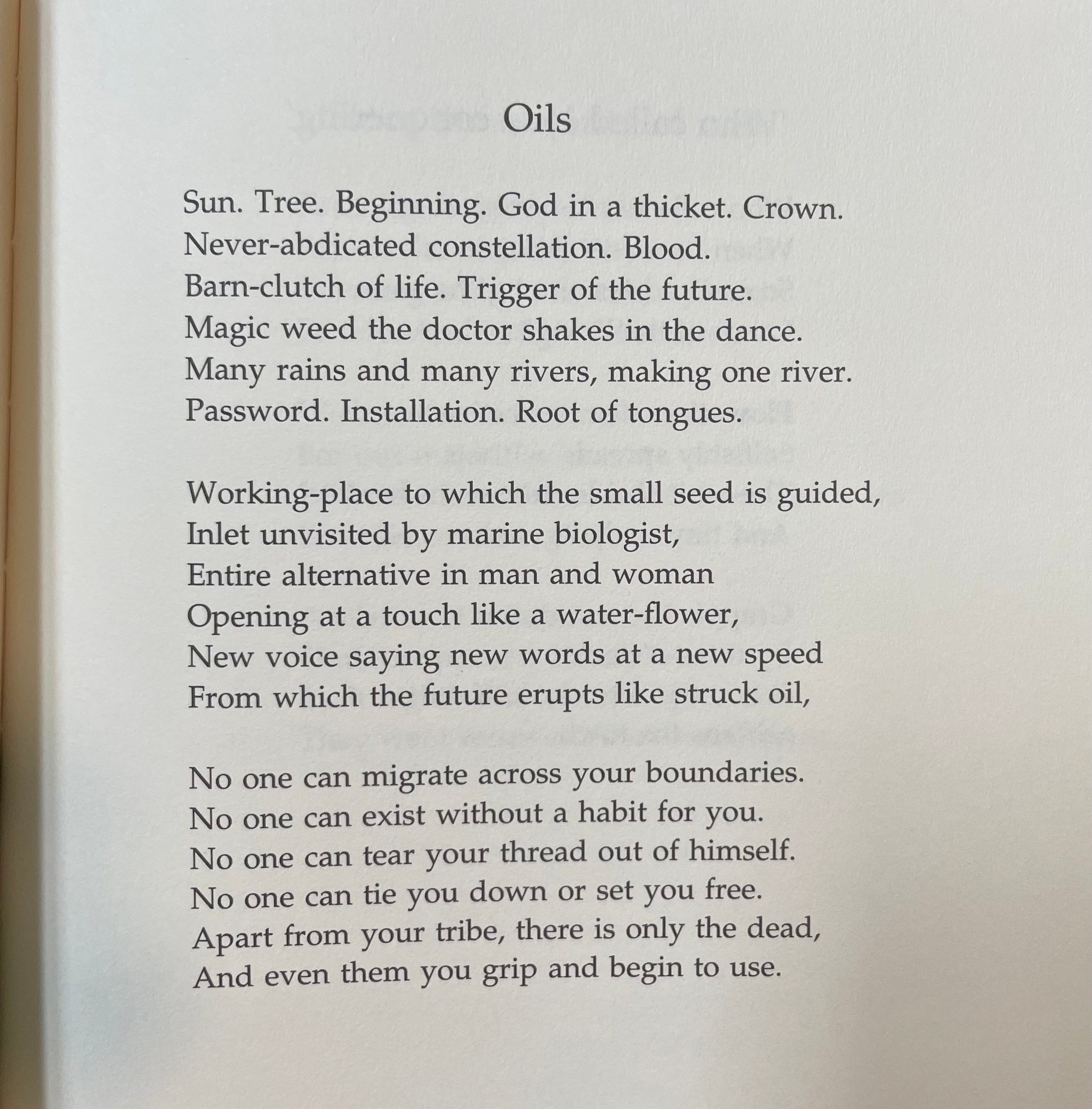 Oils

Sun. Tree. Beginning. God in a thicket. Crown.
Never-abdicated constellation. Blood.
Barn-clutch of life. Trigger of the future.
Magic weed the doctor shakes in the dance.
Many rains and many rivers, making one river.
Password. Installation. Root of tongues.

Working-place to which the small seed is guided,
Inlet unvisited by marine biologist,
Entire alternative in man and woman
Opening at a touch like a water-flower,
New voice saying new words at a new speed
From which the future erupts like struck oil,

No one can migrate across your boundaries.
No one can exist without a habit for you.
No one can tear your thread out of himself.
No one can tie you down or set you free.
Apart from your tribe, there is only the dead,
And even them you grip and begin to use.